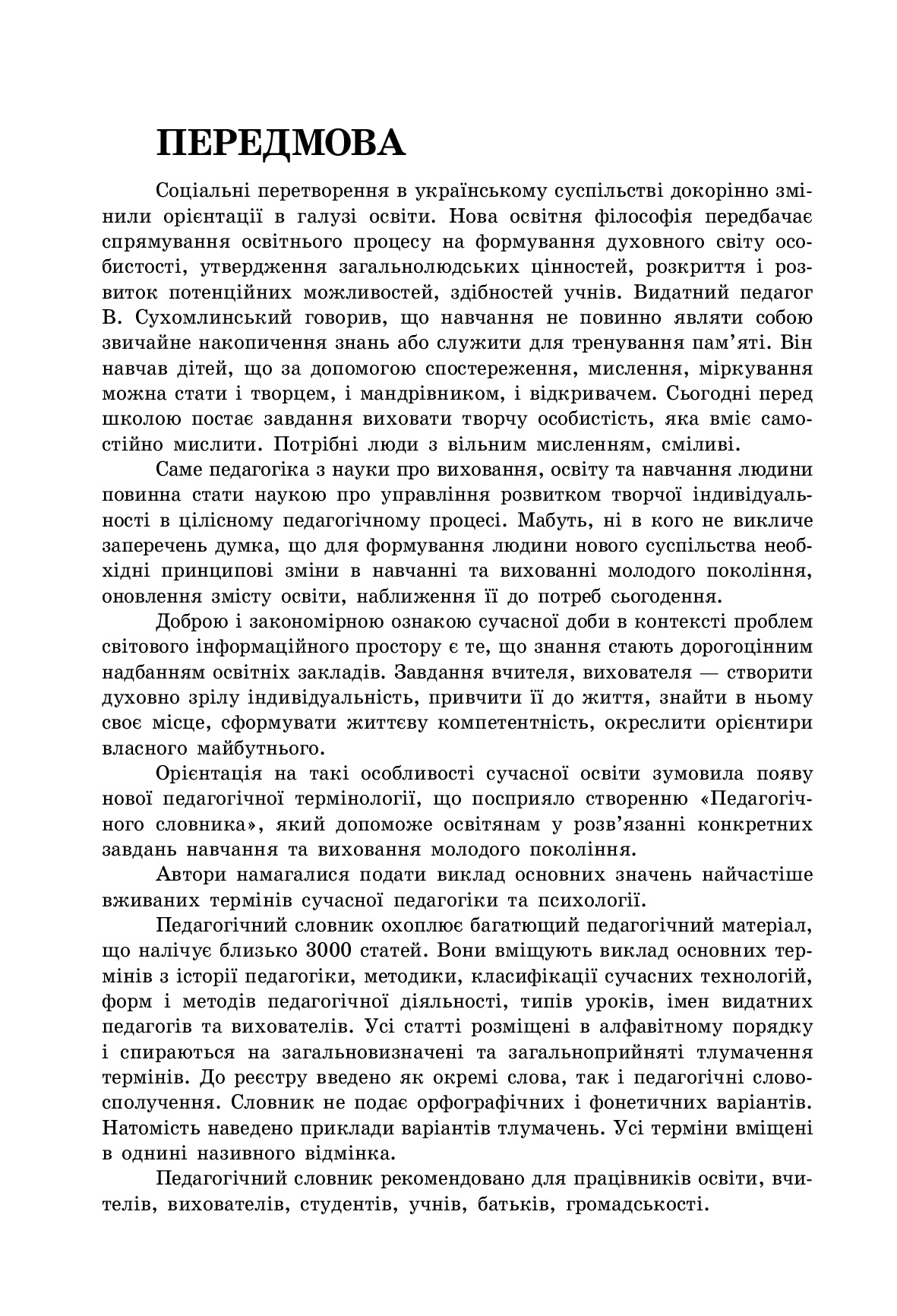 ПЕРЕДМОВА

Соціальні перетворення в українському суспільстві докорінно змінили орієнтації в галузі освіти. Нова освітня філософія передбачає спрямування освітнього процесу на формування духовного світу особистості, утвердження загальнолюдських цінностей, розкриття і розвиток потенційних можливостей, здібностей учнів. Видатний педагог В. Сухомлинський говорив, що навчання не повинно являти собою звичайне накопичення знань або служити для тренування пам'яті. Він навчав дітей, що за допомогою спостереження, мислення, міркування можна стати і творцем, і мандрівником, і відкривачем. Сьогодні перед школою постає завдання виховати творчу особистість, яка вміє самостійно мислити. Потрібні люди з вільним мисленням, сміливі.

Саме педагогіка з науки про виховання, освіту та навчання людини повинна стати наукою про управління розвитком творчої індивідуальності в цілісному педагогічному процесі. Мабуть, ні в кого не викличе заперечень думка, що для формування людини нового суспільства необхідні принципові зміни в навчанні та вихованні молодого покоління, оновлення змісту освіти, наближення її до потреб сьогодення.

Доброю і закономірною ознакою сучасної доби в контексті проблем світового інформаційного простору є те, що знання стають дорогоцінним надбанням освітніх закладів. Завдання вчителя, вихователя — створити духовно зрілу індивідуальність, привчити її до життя, знайти в ньому своє місце, сформувати життєву компетентність, окреслити орієнтири власного майбутнього.

Орієнтація на такі особливості сучасної освіти зумовила появу нової педагогічної термінології, що посприяло створенню «Педагогічного словника», який допоможе освітянам у розв'язанні конкретних завдань навчання та виховання молодого покоління.

Автори намагалися подати виклад основних значень найчастіше вживаних термінів сучасної педагогіки та психології.

Педагогічний словник охоплює багатющий педагогічний матеріал, що налічує близько 3000 статей. Вони вміщують виклад основних термінів з історії педагогіки, методики, класифікації сучасних технологій, форм і методів педагогічної діяльності, типів уроків, імен видатних педагогів та вихователів. Усі статті розміщені в алфавітному порядку і спираються на загальновизначені та загальноприйняті тлумачення термінів. До реєстру введено як окремі слова, так і педагогічні словосполучення. Словник не подає орфографічних і фонетичних варіантів. Натомість наведено приклади варіантів тлумачень. Усі терміни вміщені в однині називного відмінка.

Педагогічний словник рекомендовано для працівників освіти, вчителів, вихователів, студентів, учнів, батьків, громадськості.